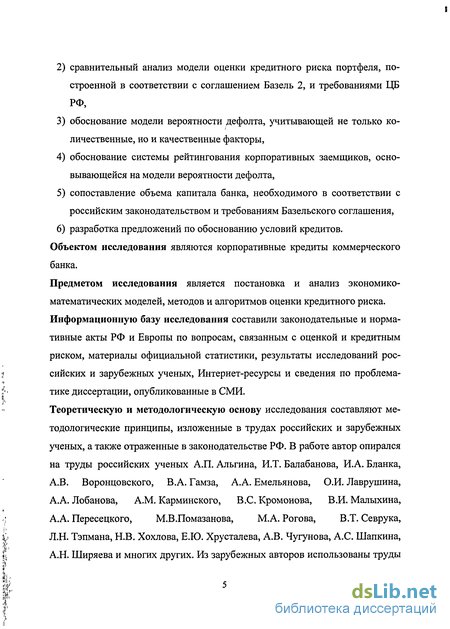 2) сравнительный анализ модели оценки кредитного риска портфеля, построенной в соответствии с соглашением Базель 2, и требованиями ЦБ РФ,

3) обоснование модели вероятности дефолта, учитывающей не только количественные, но и качественные факторы,

4) обоснование системы рейтингования корпоративных заемщиков, основывающейся на модели вероятности дефолта,

5) сопоставление объема капитала банка, необходимого в соответствии с российским законодательством и требованиям Базельского соглашения,

6) разработка предложений по обоснованию условий кредитов.

**Объектом исследования** являются корпоративные кредиты коммерческого банка.

**Предметом исследования** является постановка и анализ экономико-математических моделей, методов и алгоритмов оценки кредитного риска.

**Информационную базу исследования** составили законодательные и нормативные акты РФ и Европы по вопросам, связанным с оценкой и кредитным риском, материалы официальной статистики, результаты исследований российских и зарубежных ученых, Интернет-ресурсы и сведения по проблематике диссертации, опубликованные в СМИ.

**Теоретическую и методологическую основу** исследования составляют методологические принципы, изложенные в трудах российских и зарубежных ученых, а также отраженные в законодательстве РФ. В работе автор опирался на труды российских ученых А.П. Альгина, И.Т. Балабанова, И.А. Бланка, А.В. Воронцовского, В.А. Гамза, А.А. Емельянова, О.И. Лаврушина, А.А. Лобанова, А.М. Карминского, В.С. Кромонова, В.И. Малыхина, А.А. Пересецкого, М.В.Помазанова, М.А. Рогова, В.Т. Севрука, Л.Н. Тэпмана, Н.В. Хохлова, Е.Ю. Хрусталева, А.В. Чугунова, А.С. Шапкина, А.Н. Ширяева и многих других. Из зарубежных авторов использованы труды

5

dsLib.net
библиотека диссертаций